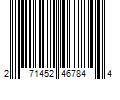 2 71452 46784 4